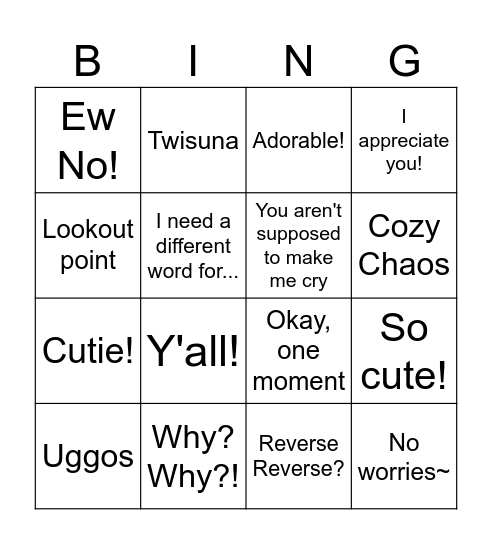 | B | I | N | G |
|---|---|---|---|
| Ew No! | Twisuna | Adorable! | I appreciate you! |
| Lookout point | I need a different word for... | You aren't supposed to make me cry | Cozy Chaos |
| Cutie! | Y'all! | Okay, one moment | So cute! |
| Uggos | Why? Why?! | Reverse Reverse? | No worries~ |